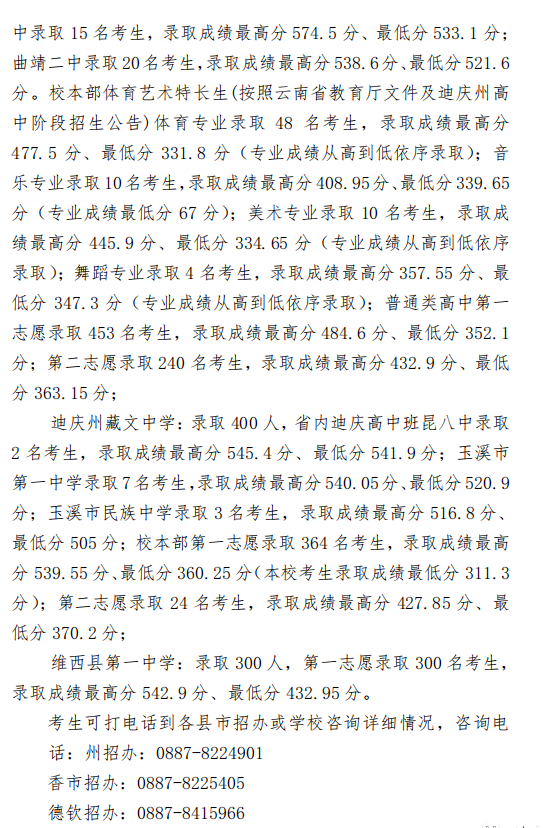 中录取 15 名考生，录取成绩最高分 574.5 分、最低分 533.1 分；曲靖二中录取 20 名考生，录取成绩最高分 538.6 分、最低分 521.6 分。校本部体育艺术特长生（按照云南省教育厅文件及迪庆州高中阶段招生公告）体育专业录取 48 名考生，录取成绩最高分 477.5 分、最低分 331.8 分（专业成绩从高到低依序录取）；音乐专业录取 10 名考生，录取成绩最高分 408.95 分、最低分 339.65 分（专业成绩最低分 67 分）；美术专业录取 10 名考生，录取成绩最高分 445.9 分、最低分 334.65 分（专业成绩从高到低依序录取）；舞蹈专业录取 4 名考生，录取成绩最高分 357.55 分、最低分 347.3 分（专业成绩从高到低依序录取）；普通类高中第一志愿录取 453 名考生，录取成绩最高分 484.6 分、最低分 352.1 分；第二志愿录取 240 名考生，录取成绩最高分 432.9 分、最低分 363.15 分；

迪庆州藏文中学：录取 400 人，省内迪庆高中班昆八中录取 2 名考生，录取成绩最高分 545.4 分、最低分 541.9 分；玉溪市第一中学录取 7 名考生，录取成绩最高分 540.05 分、最低分 520.9 分；玉溪市民族中学录取 3 名考生，录取成绩最高分 516.8 分、最低分 505 分；校本部第一志愿录取 364 名考生，录取成绩最高分 539.55 分、最低分 360.25 分（本校考生录取成绩最低分 311.3 分）；第二志愿录取 24 名考生，录取成绩最高分 427.85 分、最低分 370.2 分；

维西县第一中学：录取 300 人，第一志愿录取 300 名考生，录取成绩最高分 542.9 分、最低分 432.95 分。

考生可打电话到各县市招办或学校咨询详细情况，咨询电话：州招办：0887-8224901

香市招办：0887-8225405

德钦招办：0887-8415966